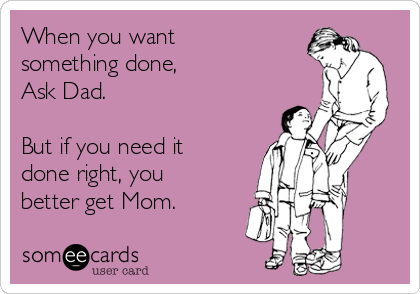 When you want something done, Ask Dad.

But if you need it done right, you better get Mom.

someecards
user card